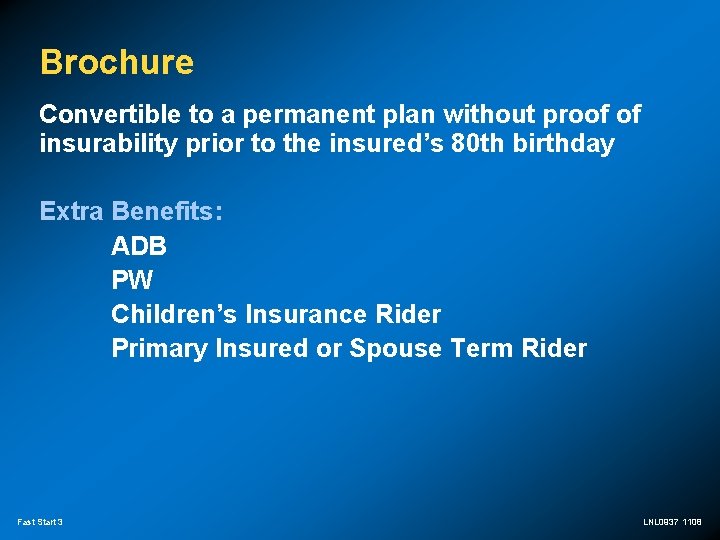 Brochure

Convertible to a permanent plan without proof of insurability prior to the insured's 80th birthday

Extra Benefits:
ADB
PW
Children's Insurance Rider
Primary Insured or Spouse Term Rider

Fast Start 3

LNL0937 1108